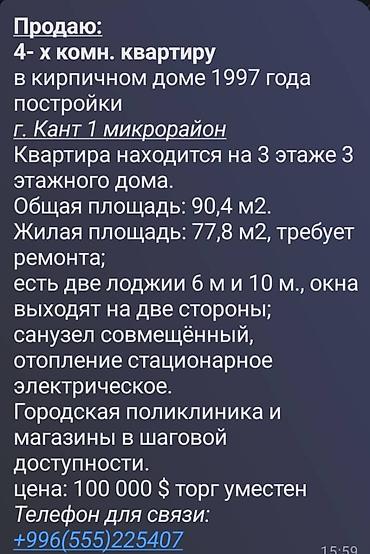 Продаю:
4- х комн. квартиру
в кирпичном доме 1997 года постройки
г. Кант 1 микрорайон
Квартира находится на 3 этаже 3 этажного дома.
Общая площадь: 90,4 м2.
Жилая площадь: 77,8 м2, требует ремонта;
есть две лоджии 6 м и 10 м., окна выходят на две стороны;
санузел совмещённый,
отопление стационарное электрическое.
Городская поликлиника и магазины в шаговой доступности.
цена: 100 000 $ торг уместен
Телефон для связи:
+996(555)225407
15:59